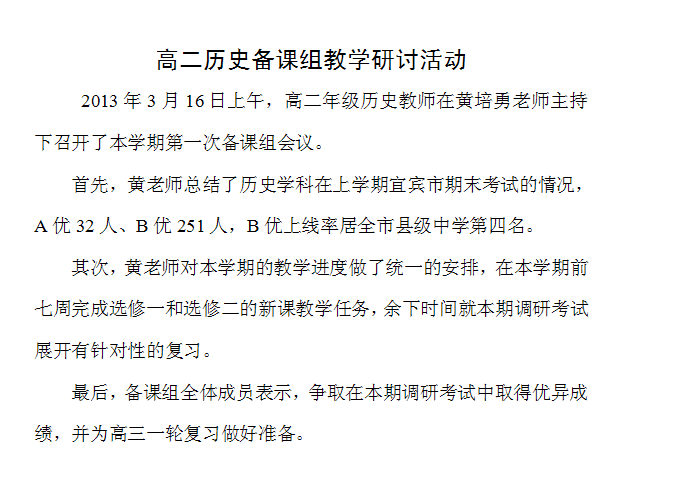 高二历史备课组教学研讨活动

2013 年 3 月 16 日上午，高二年级历史教师在黄培勇老师主持下召开了本学期第一次备课组会议。

首先，黄老师总结了历史学科在上学期宜宾市期末考试的情况，A 优 32 人、B 优 251 人，B 优上线率居全市县级中学第四名。

其次，黄老师对本学期的教学进度做了统一的安排，在本学期前七周完成选修一和选修二的新课教学任务，余下时间就本期调研考试展开有针对性的复习。

最后，备课组全体成员表示，争取在本期调研考试中取得优异成绩，并为高三一轮复习做好准备。